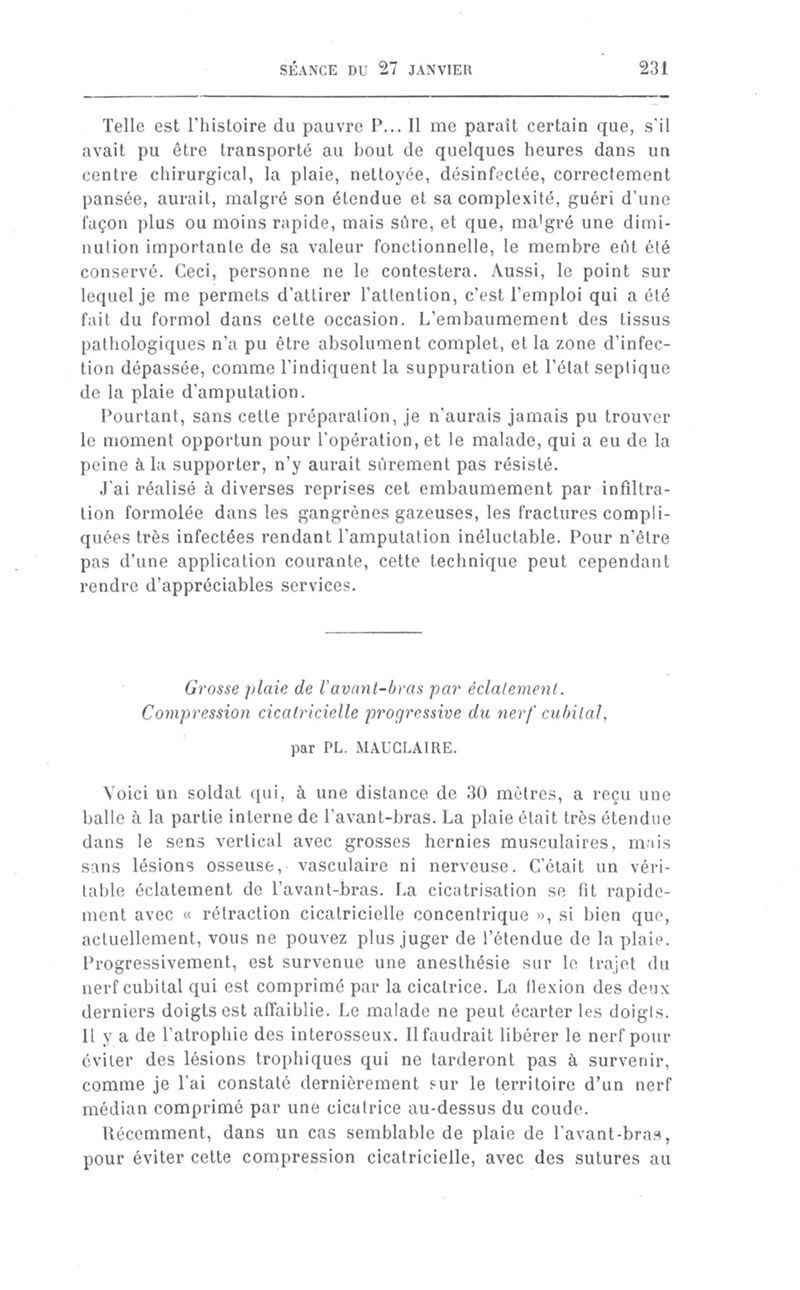 SÉANCE DU 27 JANVIER 231

Telle est l'histoire du pauvre P... Il me paraît certain que, s'il avait pu être transporté au bout de quelques heures dans un centre chirurgical, la plaie, nettoyée, désinfectée, correctement pansée, aurait, malgré son étendue et sa complexité, guéri d'une façon plus ou moins rapide, mais sûre, et que, malgré une diminution importante de sa valeur fonctionnelle, le membre eût été conservé. Ceci, personne ne le contestera. Aussi, le point sur lequel je me permets d'attirer l'attention, c'est l'emploi qui a été fait du formol dans cette occasion. L'embaumement des tissus pathologiques n'a pu être absolument complet, et la zone d'infection dépassée, comme l'indiquent la suppuration et l'état septique de la plaie d'amputation.

Pourtant, sans cette préparation, je n'aurais jamais pu trouver le moment opportun pour l'opération, et le malade, qui a eu de la peine à la supporter, n'y aurait sûrement pas résisté.

J'ai réalisé à diverses reprises cet embaumement par infiltration formolée dans les gangrènes gazeuses, les fractures compliquées très infectées rendant l'amputation inéluctable. Pour n'être pas d'une application courante, cette technique peut cependant rendre d'appréciables services.

Grosse plaie de l'avant-bras par éclatement.
Compression cicatricielle progressive du nerf cubital,

par PL. MAUCLAIRE.

Voici un soldat qui, à une distance de 30 mètres, a reçu une balle à la partie interne de l'avant-bras. La plaie était très étendue dans le sens vertical avec grosses hernies musculaires, mais sans lésions osseuse, vasculaire ni nerveuse. C'était un véritable éclatement de l'avant-bras. La cicatrisation se fit rapidement avec « rétraction cicatricielle concentrique », si bien que, actuellement, vous ne pouvez plus juger de l'étendue de la plaie. Progressivement, est survenue une anesthésie sur le trajet du nerf cubital qui est comprimé par la cicatrice. La flexion des deux derniers doigts est affaiblie. Le malade ne peut écarter les doigts. Il y a de l'atrophie des interosseux. Il faudrait libérer le nerf pour éviter des lésions trophiques qui ne tarderont pas à survenir, comme je l'ai constaté dernièrement sur le territoire d'un nerf médian comprimé par une cicatrice au-dessus du coude.

Récemment, dans un cas semblable de plaie de l'avant-bras, pour éviter cette compression cicatricielle, avec des sutures au